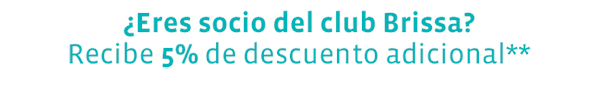 ¿Eres socio del club Brissa?
Recibe 5% de descuento adicional**